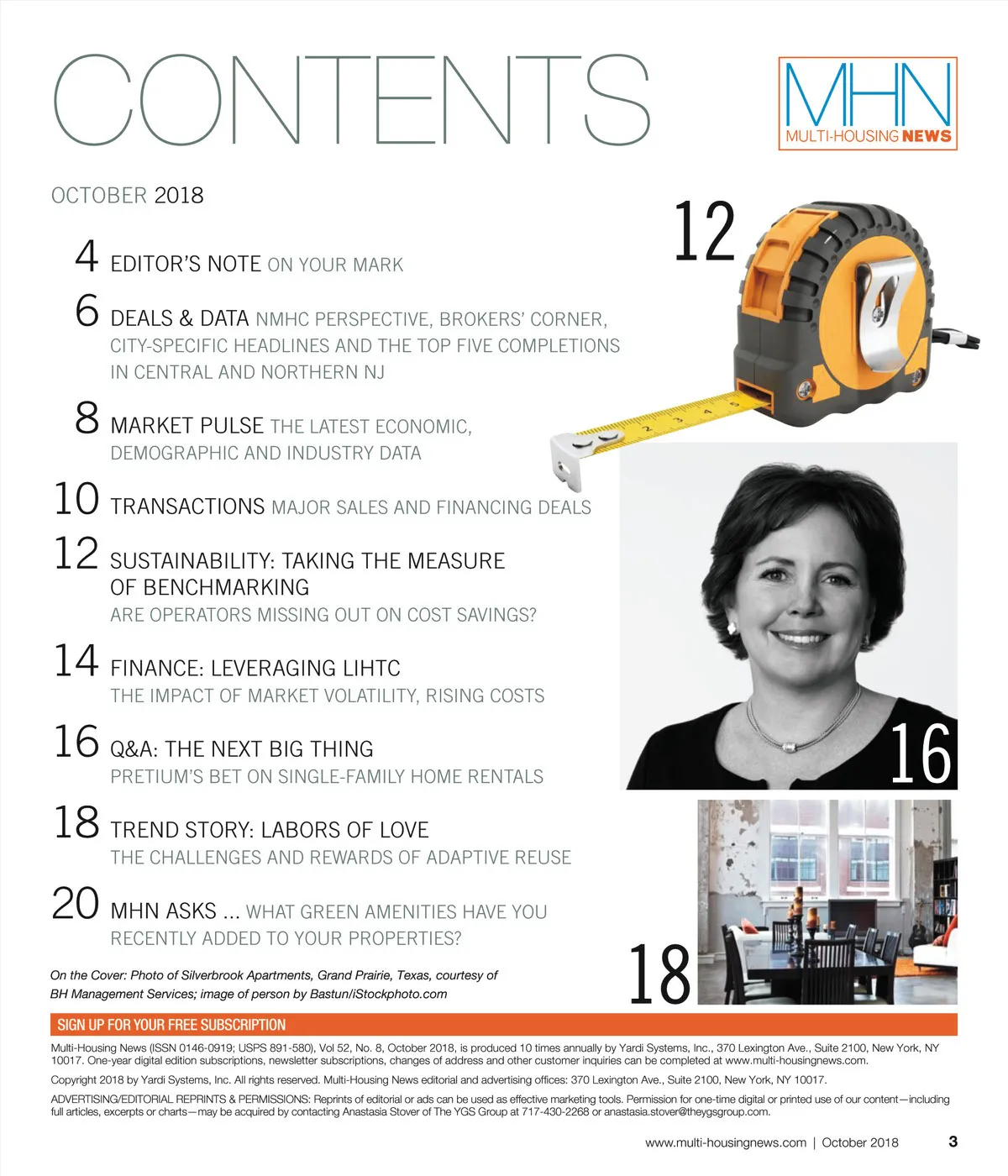 CONTENTS

MHN
MULTI-HOUSING NEWS

OCTOBER 2018

4 EDITOR'S NOTE ON YOUR MARK

6 DEALS & DATA NMHC PERSPECTIVE, BROKERS' CORNER, CITY-SPECIFIC HEADLINES AND THE TOP FIVE COMPLETIONS IN CENTRAL AND NORTHERN NJ

8 MARKET PULSE THE LATEST ECONOMIC, DEMOGRAPHIC AND INDUSTRY DATA

10 TRANSACTIONS MAJOR SALES AND FINANCING DEALS

12 SUSTAINABILITY: TAKING THE MEASURE OF BENCHMARKING
ARE OPERATORS MISSING OUT ON COST SAVINGS?

14 FINANCE: LEVERAGING LIHTC
THE IMPACT OF MARKET VOLATILITY, RISING COSTS

16 Q&A: THE NEXT BIG THING
PRETIUM'S BET ON SINGLE-FAMILY HOME RENTALS

18 TREND STORY: LABORS OF LOVE
THE CHALLENGES AND REWARDS OF ADAPTIVE REUSE

20 MHN ASKS ... WHAT GREEN AMENITIES HAVE YOU RECENTLY ADDED TO YOUR PROPERTIES?

12

16

18

On the Cover: Photo of Silverbrook Apartments, Grand Prairie, Texas, courtesy of BH Management Services; image of person by Bastun/iStockphoto.com

SIGN UP FOR YOUR FREE SUBSCRIPTION

Multi-Housing News (ISSN 0146-0919; USPS 891-580), Vol 52, No. 8, October 2018, is produced 10 times annually by Yardi Systems, Inc., 370 Lexington Ave., Suite 2100, New York, NY 10017. One-year digital edition subscriptions, newsletter subscriptions, changes of address and other customer inquiries can be completed at www.multi-housingnews.com.

Copyright 2018 by Yardi Systems, Inc. All rights reserved. Multi-Housing News editorial and advertising offices: 370 Lexington Ave., Suite 2100, New York, NY 10017.

ADVERTISING/EDITORIAL REPRINTS & PERMISSIONS: Reprints of editorial or ads can be used as effective marketing tools. Permission for one-time digital or printed use of our content—including full articles, excerpts or charts—may be acquired by contacting Anastasia Stover of The YGS Group at 717-430-2268 or anastasia.stover@theygsgroup.com.

www.multi-housingnews.com | October 2018 3